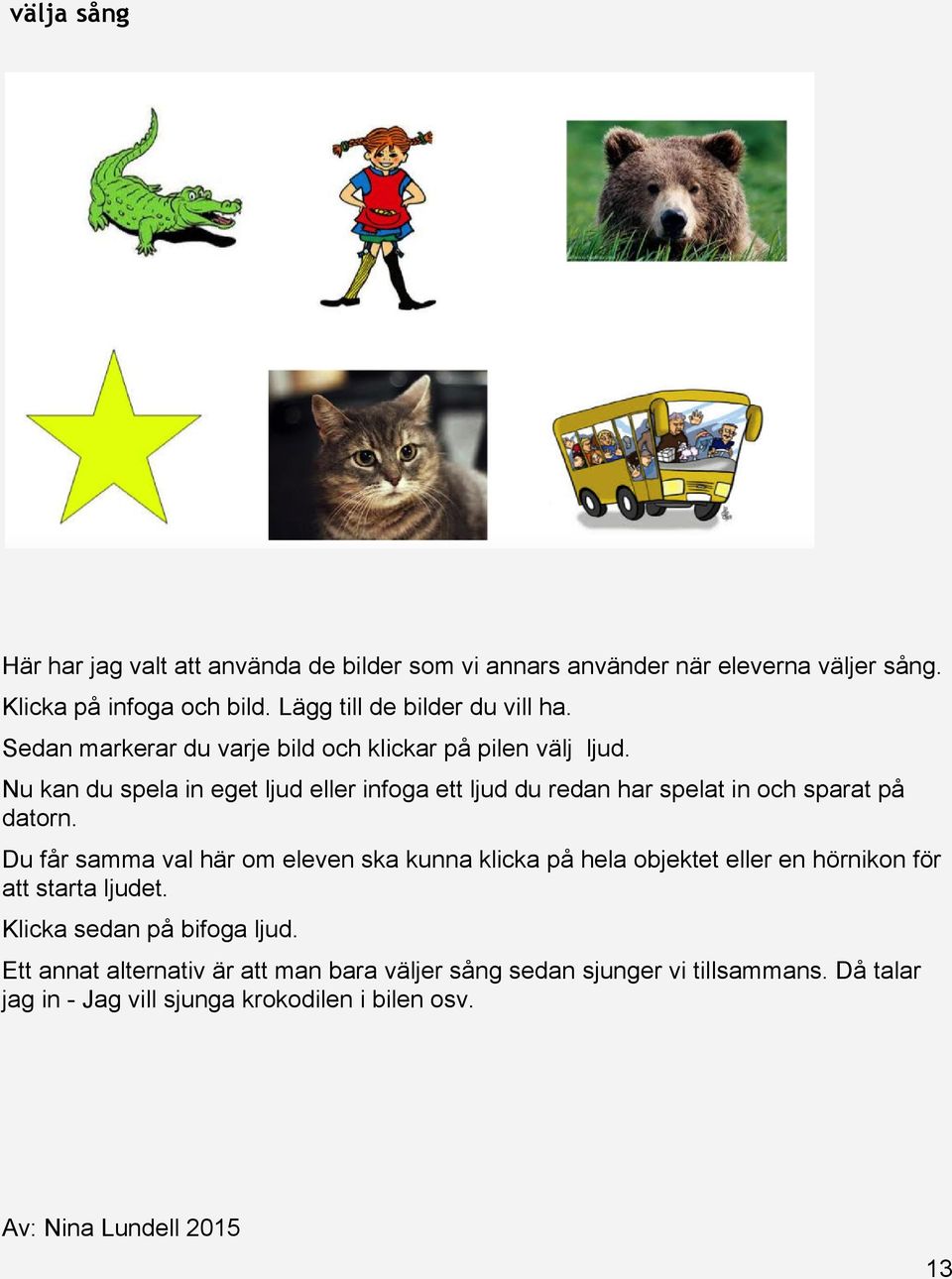 välja sång

Här har jag valt att använda de bilder som vi annars använder när eleverna väljer sång.

Klicka på infoga och bild. Lägg till de bilder du vill ha.

Sedan markerar du varje bild och klickar på pilen välj ljud.

Nu kan du spela in eget ljud eller infoga ett ljud du redan har spelat in och sparat på datorn.

Du får samma val här om eleven ska kunna klicka på hela objektet eller en hörnikon för att starta ljudet.

Klicka sedan på bifoga ljud.

Ett annat alternativ är att man bara väljer sång sedan sjunger vi tillsammans. Då talar jag in - Jag vill sjunga krokodilen i bilen osv.

Av: Nina Lundell 2015

13